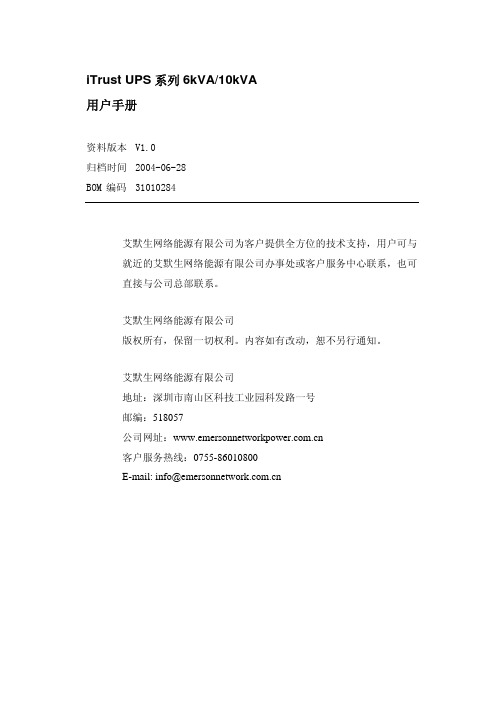 iTrust UPS 系列 6kVA/10kVA

用户手册

资料版本 V1.0

归档时间 2004-06-28

BOM 编码 31010284

艾默生网络能源有限公司为客户提供全方位的技术支持，用户可与就近的艾默生网络能源有限公司办事处或客户服务中心联系，也可直接与公司总部联系。

艾默生网络能源有限公司
版权所有，保留一切权利。内容如有改动，恕不另行通知。

艾默生网络能源有限公司
地址：深圳市南山区科技工业园科发路一号
邮编：518057
公司网址：www.emersonnetworkpower.com.cn
客户服务热线：0755-86010800
E-mail: info@emersonnetwork.com.cn